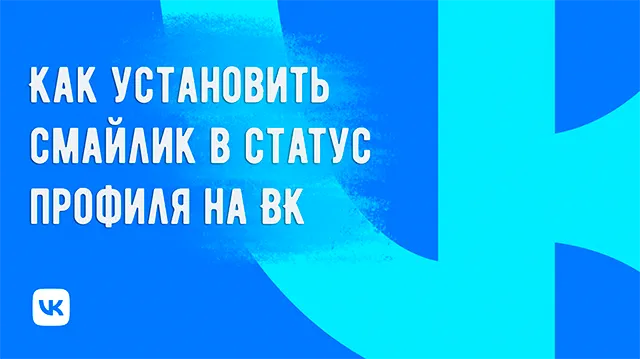 КАК УСТАНОВИТЬ СМАЙЛИК В СТАТУС ПРОФИЛЯ НА ВК

VK